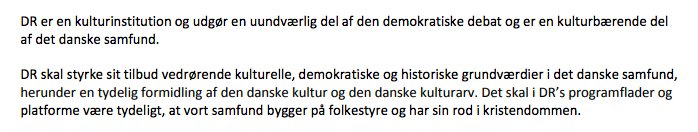 DR er en kulturinstitution og udgør en uundværlig del af den demokratiske debat og er en kulturbærende del af det danske samfund.

DR skal styrke sit tilbud vedrørende kulturelle, demokratiske og historiske grundværdier i det danske samfund, herunder en tydelig formidling af den danske kultur og den danske kulturarv. Det skal i DR's programflader og platforme være tydeligt, at vort samfund bygger på folkestyre og har sin rod i kristendommen.